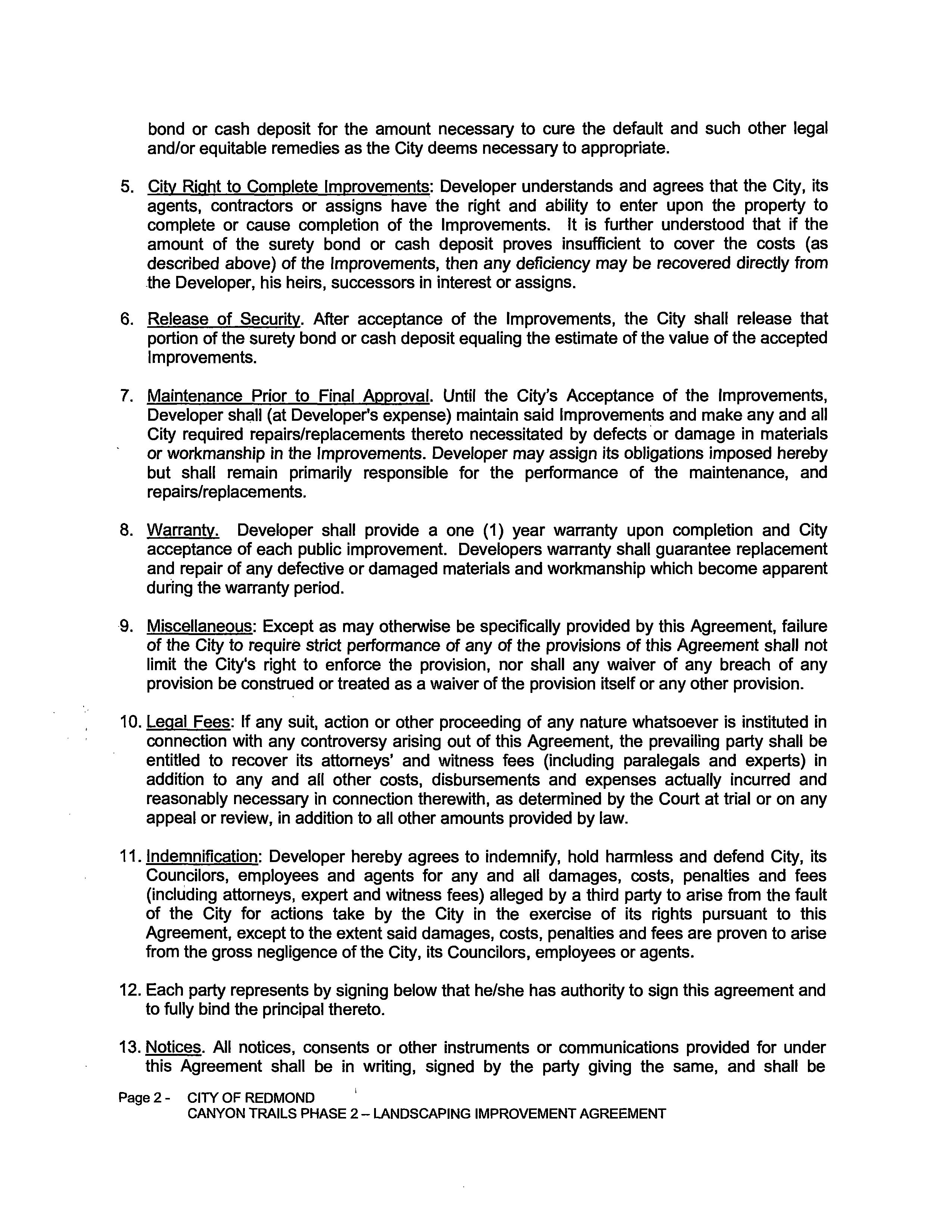 bond or cash deposit for the amount necessary to cure the default and such other legal and/or equitable remedies as the City deems necessary to appropriate.

5. City Right to Complete Improvements: Developer understands and agrees that the City, its agents, contractors or assigns have the right and ability to enter upon the property to complete or cause completion of the Improvements. It is further understood that if the amount of the surety bond or cash deposit proves insufficient to cover the costs (as described above) of the Improvements, then any deficiency may be recovered directly from the Developer, his heirs, successors in interest or assigns.

6. Release of Security. After acceptance of the Improvements, the City shall release that portion of the surety bond or cash deposit equaling the estimate of the value of the accepted Improvements.

7. Maintenance Prior to Final Approval. Until the City's Acceptance of the Improvements, Developer shall (at Developer's expense) maintain said Improvements and make any and all City required repairs/replacements thereto necessitated by defects or damage in materials or workmanship in the Improvements. Developer may assign its obligations imposed hereby but shall remain primarily responsible for the performance of the maintenance, and repairs/replacements.

8. Warranty. Developer shall provide a one (1) year warranty upon completion and City acceptance of each public improvement. Developers warranty shall guarantee replacement and repair of any defective or damaged materials and workmanship which become apparent during the warranty period.

9. Miscellaneous: Except as may otherwise be specifically provided by this Agreement, failure of the City to require strict performance of any of the provisions of this Agreement shall not limit the City's right to enforce the provision, nor shall any waiver of any breach of any provision be construed or treated as a waiver of the provision itself or any other provision.

10. Legal Fees: If any suit, action or other proceeding of any nature whatsoever is instituted in connection with any controversy arising out of this Agreement, the prevailing party shall be entitled to recover its attorneys' and witness fees (including paralegals and experts) in addition to any and all other costs, disbursements and expenses actually incurred and reasonably necessary in connection therewith, as determined by the Court at trial or on any appeal or review, in addition to all other amounts provided by law.

11. Indemnification: Developer hereby agrees to indemnify, hold harmless and defend City, its Councilors, employees and agents for any and all damages, costs, penalties and fees (including attorneys, expert and witness fees) alleged by a third party to arise from the fault of the City for actions take by the City in the exercise of its rights pursuant to this Agreement, except to the extent said damages, costs, penalties and fees are proven to arise from the gross negligence of the City, its Councilors, employees or agents.

12. Each party represents by signing below that he/she has authority to sign this agreement and to fully bind the principal thereto.

13. Notices. All notices, consents or other instruments or communications provided for under this Agreement shall be in writing, signed by the party giving the same, and shall be

Page 2 - CITY OF REDMOND
CANYON TRAILS PHASE 2 – LANDSCAPING IMPROVEMENT AGREEMENT